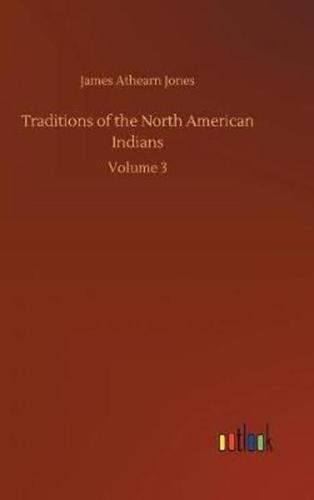 James Athearn Jones

Traditions of the North American Indians

Volume 3

outlook